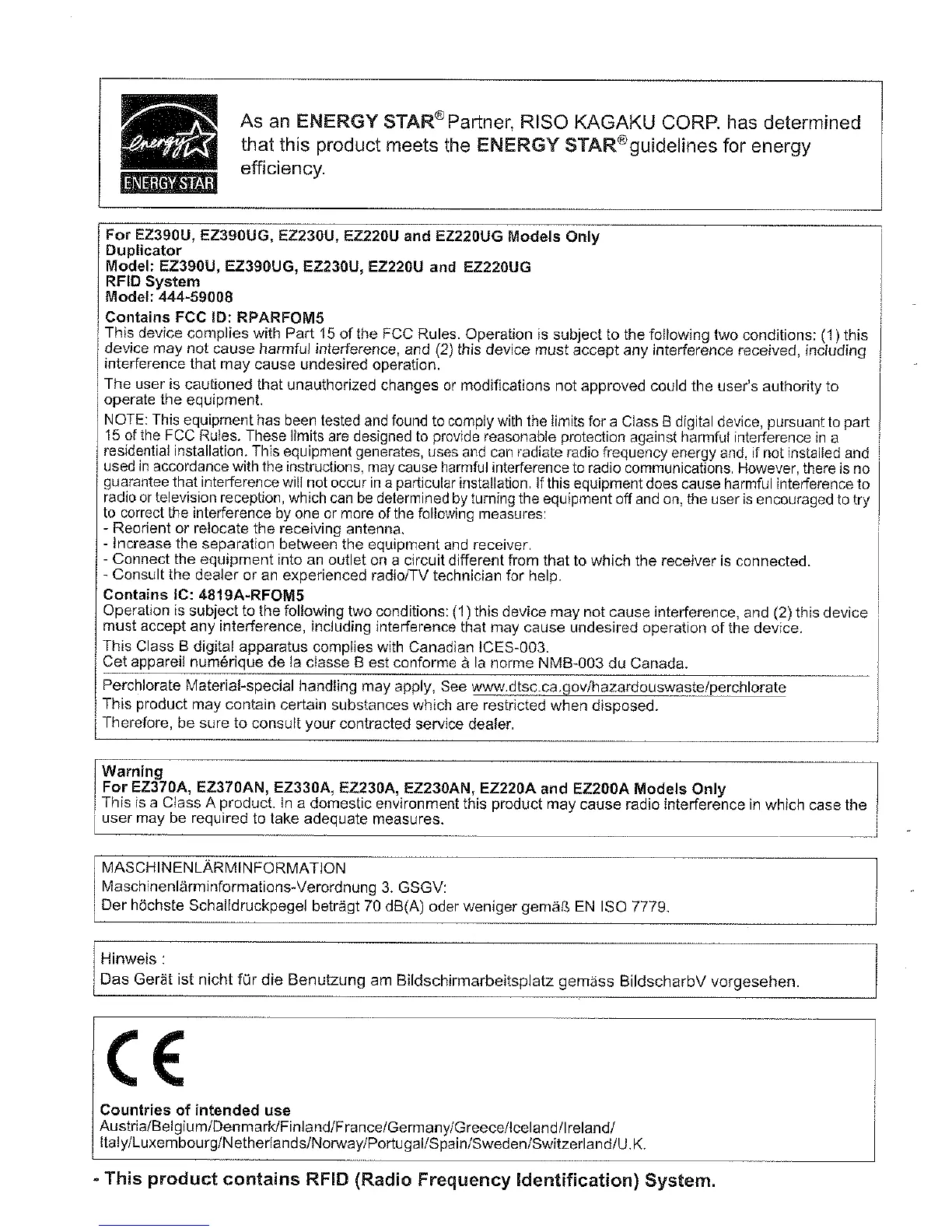 energy ENERGY STAR

As an ENERGY STAR® Partner, RISO KAGAKU CORP. has determined that this product meets the ENERGY STAR® guidelines for energy efficiency.

For EZ390U, EZ390UG, EZ230U, EZ220U and EZ220UG Models Only
Duplicator
Model: EZ390U, EZ390UG, EZ230U, EZ220U and EZ220UG
RFID System
Model: 444-59008
Contains FCC ID: RPARFOM5
This device complies with Part 15 of the FCC Rules. Operation is subject to the following two conditions: (1) this device may not cause harmful interference, and (2) this device must accept any interference received, including interference that may cause undesired operation.
The user is cautioned that unauthorized changes or modifications not approved could the user's authority to operate the equipment.
NOTE: This equipment has been tested and found to comply with the limits for a Class B digital device, pursuant to part 15 of the FCC Rules. These limits are designed to provide reasonable protection against harmful interference in a residential installation. This equipment generates, uses and can radiate radio frequency energy and, if not installed and used in accordance with the instructions, may cause harmful interference to radio communications. However, there is no guarantee that interference will not occur in a particular installation. If this equipment does cause harmful interference to radio or television reception, which can be determined by turning the equipment off and on, the user is encouraged to try to correct the interference by one or more of the following measures:
- Reorient or relocate the receiving antenna.
- Increase the separation between the equipment and receiver.
- Connect the equipment into an outlet on a circuit different from that to which the receiver is connected.
- Consult the dealer or an experienced radio/TV technician for help.
Contains IC: 4819A-RFOM5
Operation is subject to the following two conditions: (1) this device may not cause interference, and (2) this device must accept any interference, including interference that may cause undesired operation of the device.
This Class B digital apparatus complies with Canadian ICES-003.
Cet appareil numérique de la classe B est conforme à la norme NMB-003 du Canada.
Perchlorate Material-special handling may apply, See www.dtsc.ca.gov/hazardouswaste/perchlorate
This product may contain certain substances which are restricted when disposed.
Therefore, be sure to consult your contracted service dealer.

Warning
For EZ370A, EZ370AN, EZ330A, EZ230A, EZ230AN, EZ220A and EZ200A Models Only
This is a Class A product. In a domestic environment this product may cause radio interference in which case the user may be required to take adequate measures.

MASCHINENLÄRMINFORMATION
Maschinenlärminformations-Verordnung 3. GSGV:
Der höchste Schalldruckpegel beträgt 70 dB(A) oder weniger gemäß EN ISO 7779.

Hinweis :
Das Gerät ist nicht für die Benutzung am Bildschirmarbeitsplatz gemäss BildscharbV vorgesehen.

CE
Countries of intended use
Austria/Belgium/Denmark/Finland/France/Germany/Greece/Iceland/Ireland/ Italy/Luxembourg/Netherlands/Norway/Portugal/Spain/Sweden/Switzerland/U.K.

- This product contains RFID (Radio Frequency Identification) System.